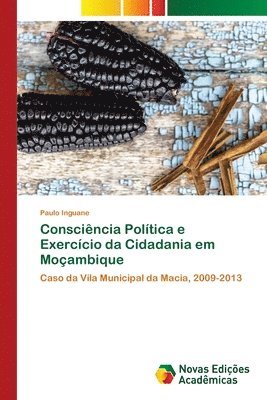 Paulo Inguane

Consciência Política e Exercício da Cidadania em Moçambique

Caso da Vila Municipal da Macia, 2009-2013

Novas Edições Acadêmicas